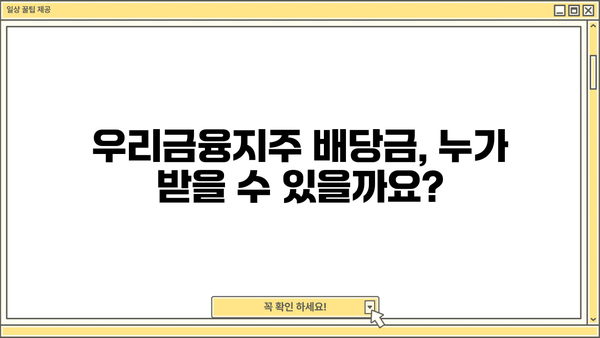 일상 꿀팁 제공

우리금융지주 배당금, 누가 받을 수 있을까요?

꼭 확인 하세요!